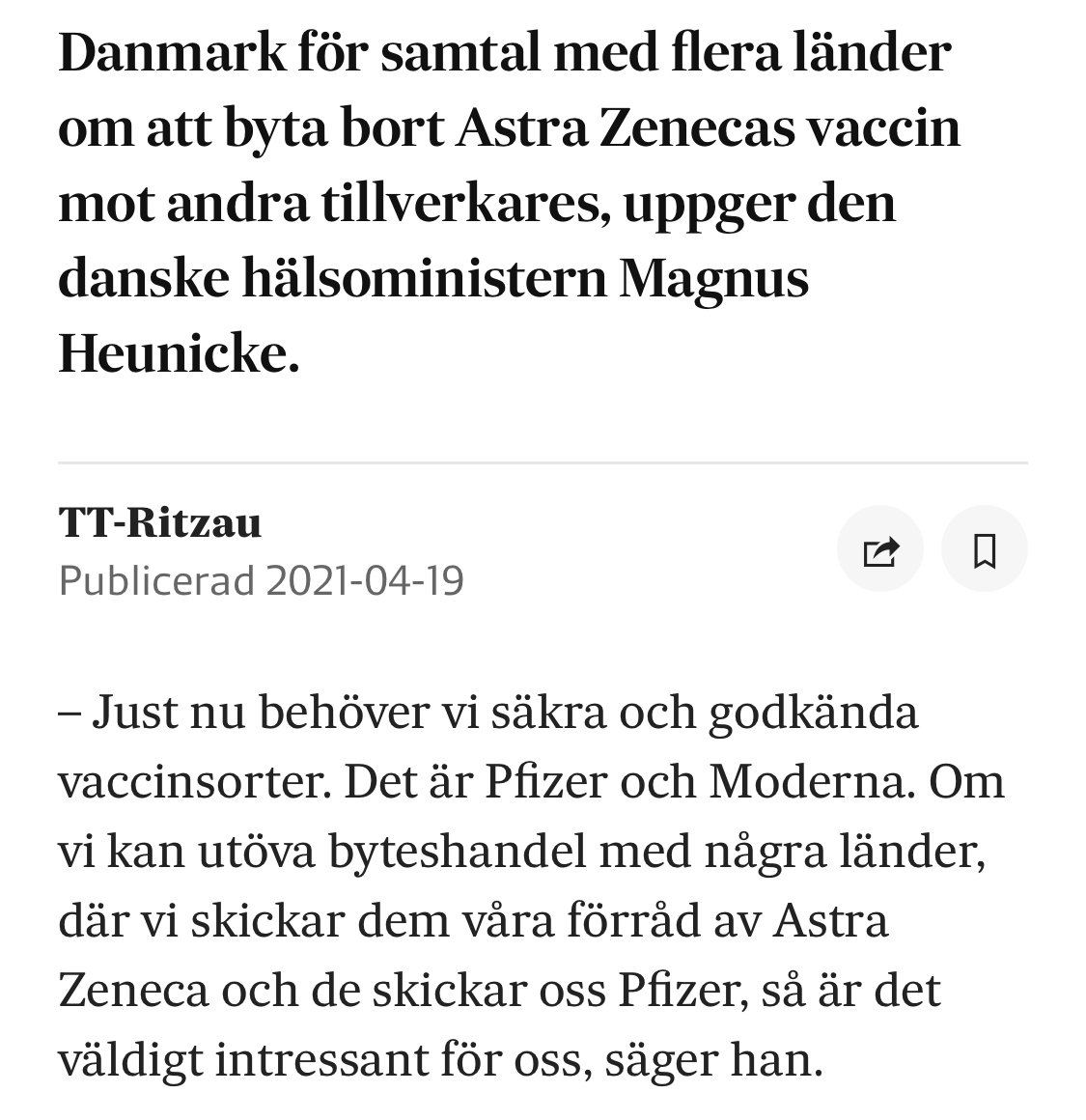 Danmark för samtal med flera länder om att byta bort Astra Zenecas vaccin mot andra tillverkares, uppger den danske hälsoministern Magnus Heunicke.

TT-Ritzau
Publicerad 2021-04-19

– Just nu behöver vi säkra och godkända vaccinsorter. Det är Pfizer och Moderna. Om vi kan utöva byteshandel med några länder, där vi skickar dem våra förråd av Astra Zeneca och de skickar oss Pfizer, så är det väldigt intressant för oss, säger han.